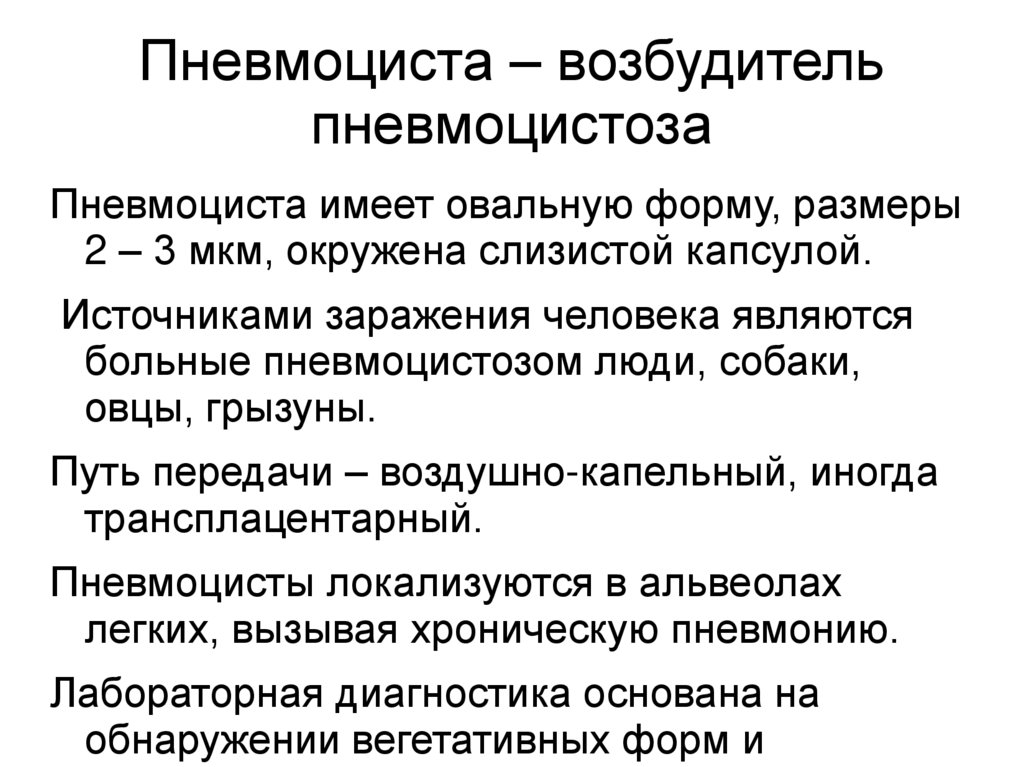 Пневмоциста – возбудитель пневмоцистоза

Пневмоциста имеет овальную форму, размеры 2 – 3 мкм, окружена слизистой капсулой.

Источниками заражения человека являются больные пневмоцистозом люди, собаки, овцы, грызуны.

Путь передачи – воздушно-капельный, иногда трансплацентарный.

Пневмоцисты локализуются в альвеолах легких, вызывая хроническую пневмонию.

Лабораторная диагностика основана на обнаружении вегетативных форм и